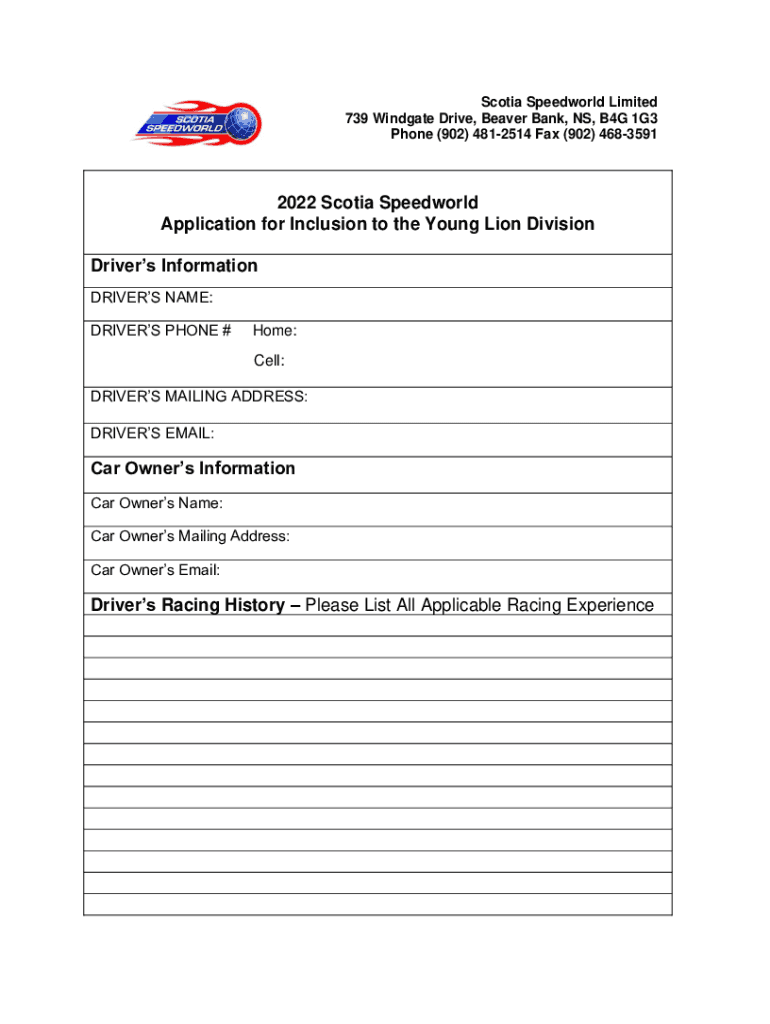 SCOTIA SPEEDWORLD

Scotia Speedworld Limited
739 Windgate Drive, Beaver Bank, NS, B4G 1G3
Phone (902) 481-2514 Fax (902) 468-3591

2022 Scotia Speedworld
Application for Inclusion to the Young Lion Division

Driver's Information

DRIVER'S NAME:

DRIVER'S PHONE # Home:

Cell:

DRIVER'S MAILING ADDRESS:

DRIVER'S EMAIL:

Car Owner's Information

Car Owner's Name:

Car Owner's Mailing Address:

Car Owner's Email:

Driver's Racing History – Please List All Applicable Racing Experience